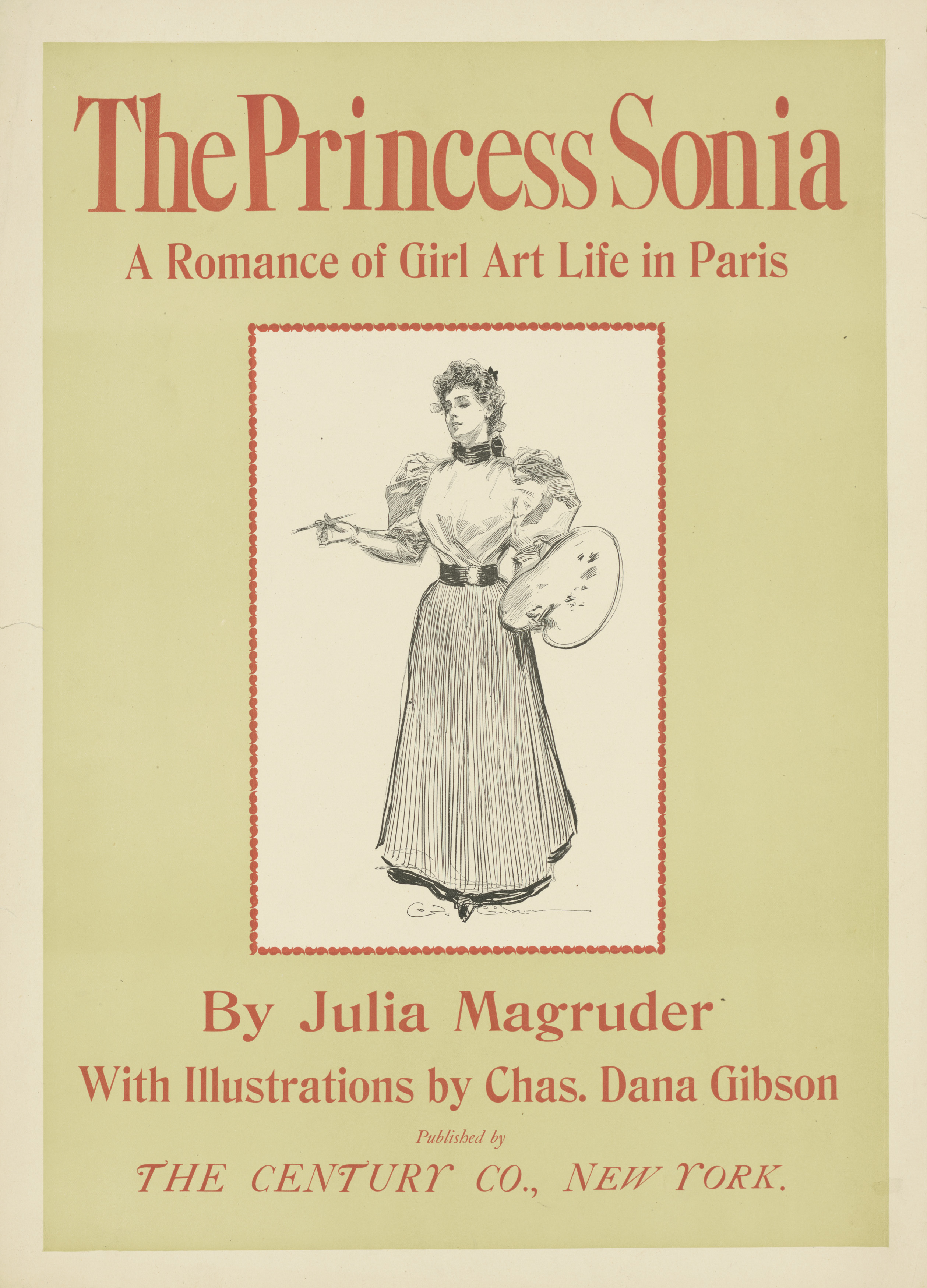 The Princess Sonia

A Romance of Girl Art Life in Paris

By Julia Magruder

With Illustrations by Chas. Dana Gibson

Published by

THE CENTURY CO., NEW YORK.